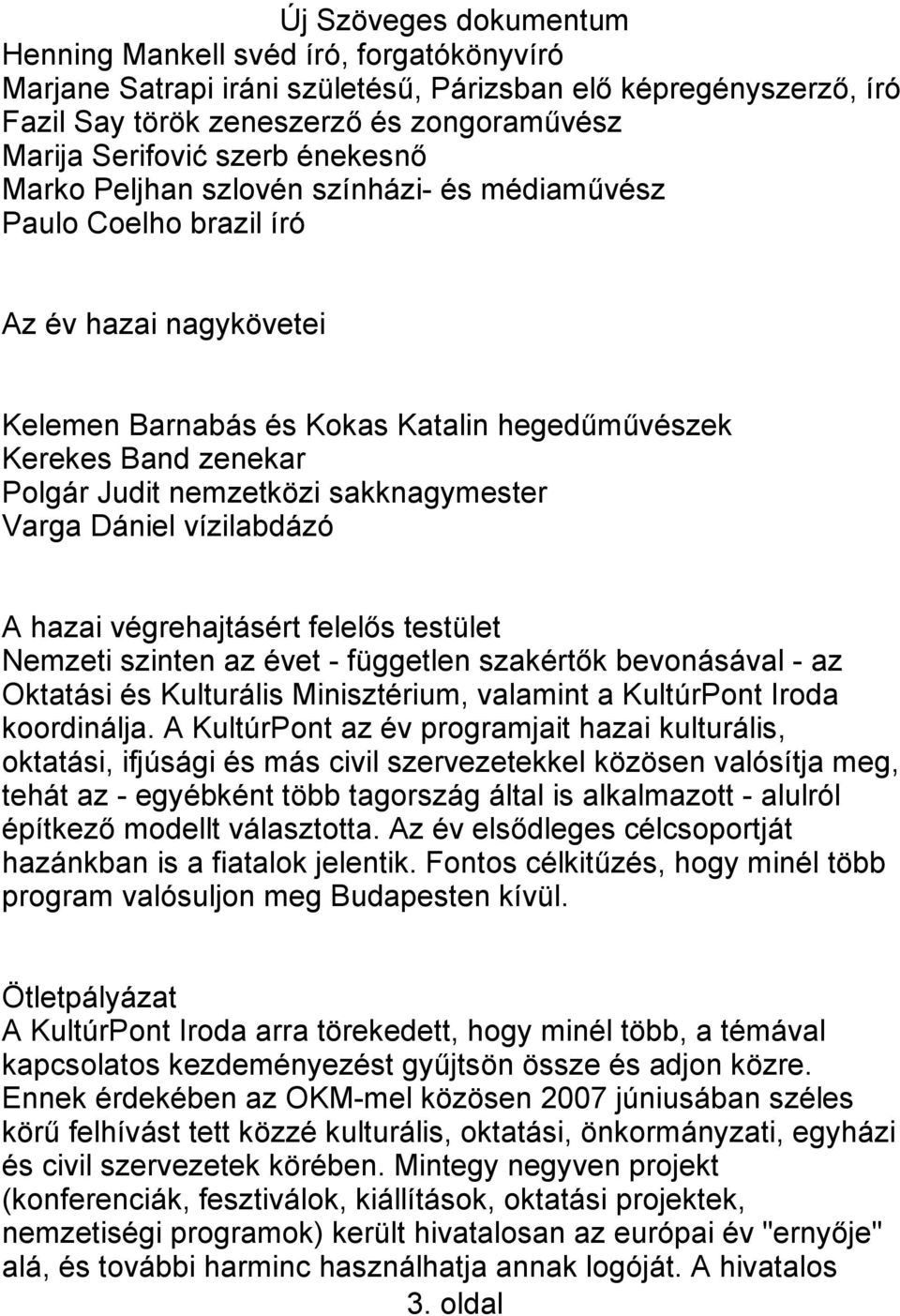 Új Szöveges dokumentum
Henning Mankell svéd író, forgatókönyvíró
Marjane Satrapi iráni születésű, Párizsban elő képregényszerző, író
Fazil Say török zeneszerző és zongoraművész
Marija Serifović szerb énekesnő
Marko Peljhan szlovén színházi- és médiaművész
Paulo Coelho brazil író

Az év hazai nagykövetei

Kelemen Barnabás és Kokas Katalin hegedűművészek
Kerekes Band zenekar
Polgár Judit nemzetközi sakknagymester
Varga Dániel vízilabdázó

A hazai végrehajtásért felelős testület
Nemzeti szinten az évet - független szakértők bevonásával - az Oktatási és Kulturális Minisztérium, valamint a KultúrPont Iroda koordinálja. A KultúrPont az év programjait hazai kulturális, oktatási, ifjúsági és más civil szervezetekkel közösen valósítja meg, tehát az - egyébként több tagország által is alkalmazott - alulról építkező modellt választotta. Az év elsődleges célcsoportját hazánkban is a fiatalok jelentik. Fontos célkitűzés, hogy minél több program valósuljon meg Budapesten kívül.

Ötletpályázat
A KultúrPont Iroda arra törekedett, hogy minél több, a témával kapcsolatos kezdeményezést gyűjtsön össze és adjon közre. Ennek érdekében az OKM-mel közösen 2007 júniusában széles körű felhívást tett közzé kulturális, oktatási, önkormányzati, egyházi és civil szervezetek körében. Mintegy negyven projekt (konferenciák, fesztiválok, kiállítások, oktatási projektek, nemzetiségi programok) került hivatalosan az európai év "ernyője" alá, és további harminc használhatja annak logóját. A hivatalos
3. oldal